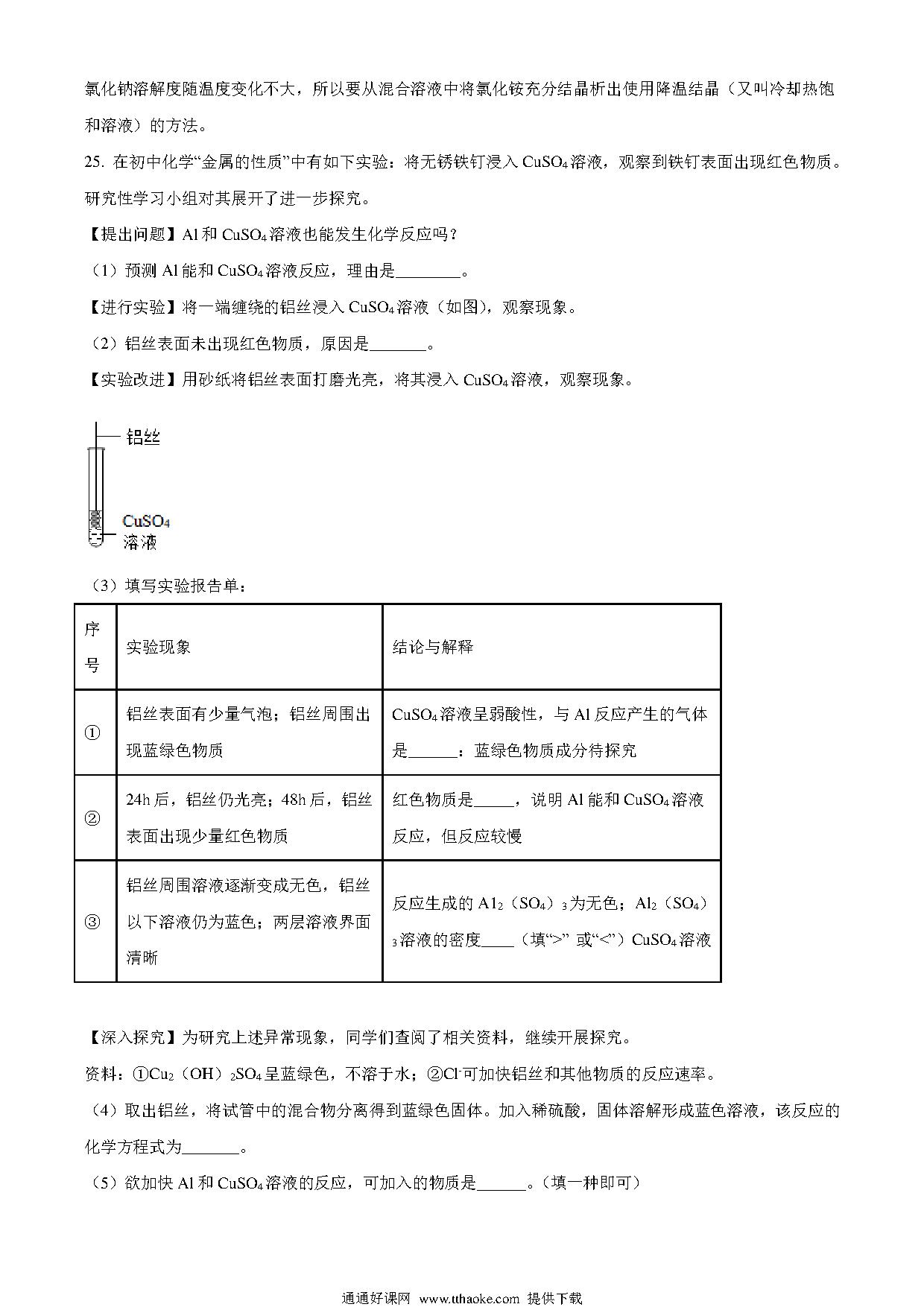 氯化钠溶解度随温度变化不大，所以要从混合溶液中将氯化铵充分结晶析出使用降温结晶（又叫冷却热饱和溶液）的方法。

25. 在初中化学“金属的性质”中有如下实验：将无锈铁钉浸入 $CuSO_4$ 溶液，观察到铁钉表面出现红色物质。研究性学习小组对其展开了进一步探究。

【提出问题】Al 和 $CuSO_4$ 溶液也能发生化学反应吗？

（1）预测 Al 能和 $CuSO_4$ 溶液反应，理由是________。

【进行实验】将一端缠绕的铝丝浸入 $CuSO_4$ 溶液（如图），观察现象。

（2）铝丝表面未出现红色物质，原因是_______。

【实验改进】用砂纸将铝丝表面打磨光亮，将其浸入 $CuSO_4$ 溶液，观察现象。

铝丝

$CuSO_4$ 溶液

（3）填写实验报告单：

| 序号 | 实验现象 | 结论与解释 |
|---|---|---|
| ① | 铝丝表面有少量气泡；铝丝周围出现蓝绿色物质 | $CuSO_4$ 溶液呈弱酸性，与 Al 反应产生的气体是______：蓝绿色物质成分待探究 |
| ② | 24h 后，铝丝仍光亮；48h 后，铝丝表面出现少量红色物质 | 红色物质是_____，说明 Al 能和 $CuSO_4$ 溶液反应，但反应较慢 |
| ③ | 铝丝周围溶液逐渐变成无色，铝丝以下溶液仍为蓝色；两层溶液界面清晰 | 反应生成的 $A1_2(SO_4)_3$ 为无色；$Al_2(SO_4)_3$ 溶液的密度____（填“>” 或“<”）$CuSO_4$ 溶液 |

【深入探究】为研究上述异常现象，同学们查阅了相关资料，继续开展探究。

资料：①$Cu_2(OH)_2SO_4$ 呈蓝绿色，不溶于水；②$Cl^-$ 可加快铝丝和其他物质的反应速率。

（4）取出铝丝，将试管中的混合物分离得到蓝绿色固体。加入稀硫酸，固体溶解形成蓝色溶液，该反应的化学方程式为_______。

（5）欲加快 Al 和 $CuSO_4$ 溶液的反应，可加入的物质是______。（填一种即可）

通通好课网 www.tthaoke.com 提供下载